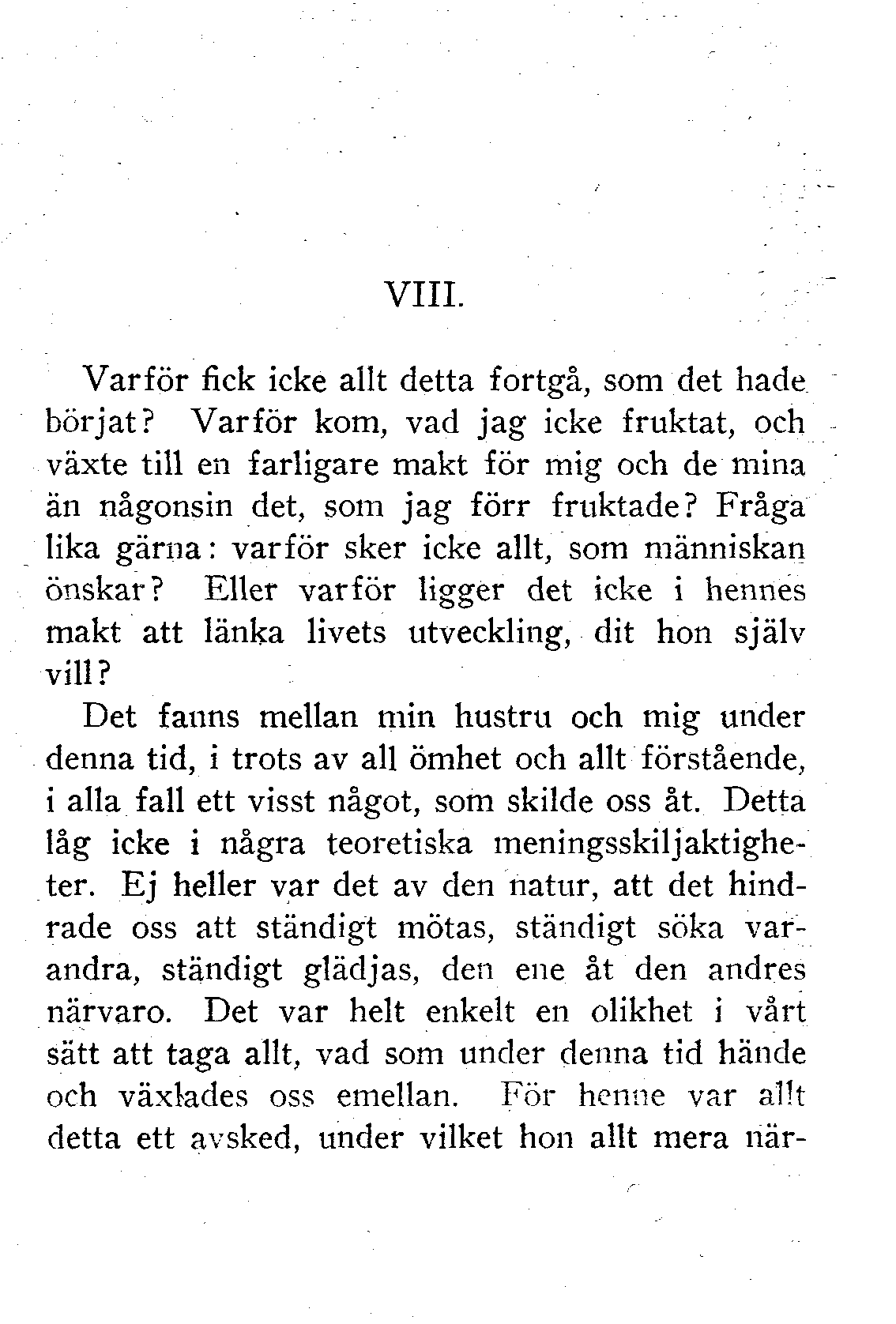 VIII.

Varför fick icke allt detta fortgå, som det hade börjat? Varför kom, vad jag icke fruktat, och växte till en farligare makt för mig och de mina än någonsin det, som jag förr fruktade? Fråga lika gärna: varför sker icke allt, som människan önskar? Eller varför ligger det icke i hennes makt att länka livets utveckling, dit hon själv vill?

Det fanns mellan min hustru och mig under denna tid, i trots av all ömhet och allt förstående, i alla fall ett visst något, som skilde oss åt. Detta låg icke i några teoretiska meningsskiljaktigheter. Ej heller var det av den natur, att det hindrade oss att ständigt mötas, ständigt söka varandra, ständigt glädjas, den ene åt den andres närvaro. Det var helt enkelt en olikhet i vårt sätt att taga allt, vad som under denna tid hände och växlades oss emellan. För henne var allt detta ett avsked, under vilket hon allt mera när-